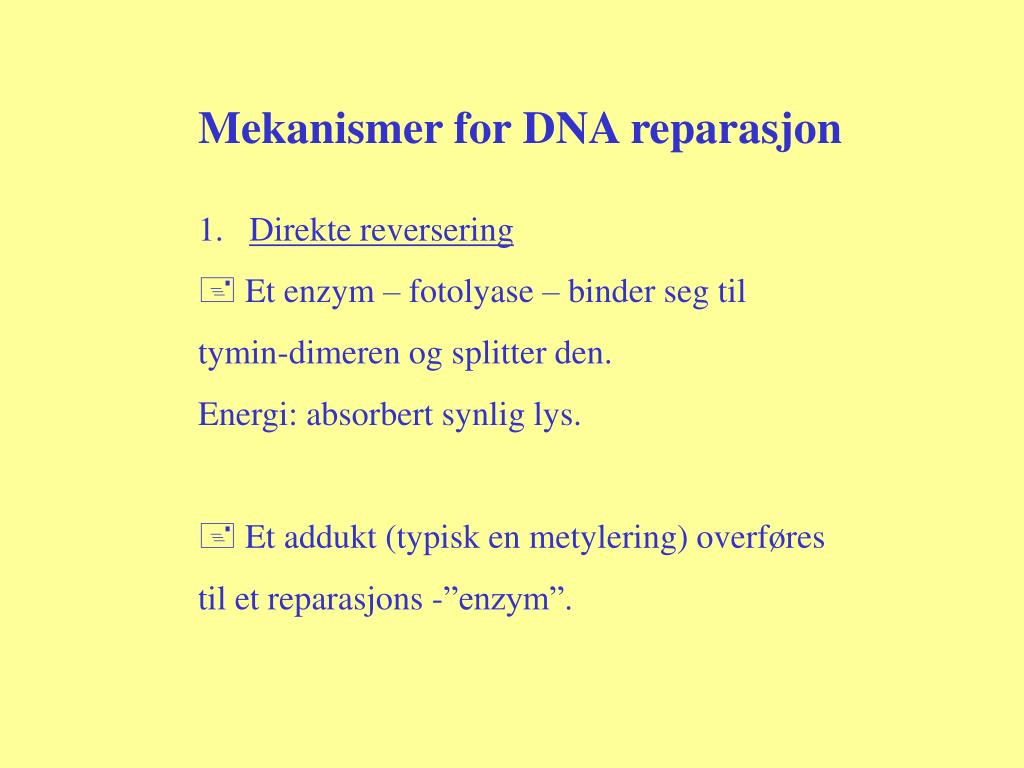 Mekanismer for DNA reparasjon

1. Direkte reversering

Et enzym – fotolyase – binder seg til tymin-dimeren og splitter den.
Energi: absorbert synlig lys.

Et addukt (typisk en metylering) overføres til et reparasjons -”enzym”.